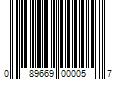 0 89669 00005 7